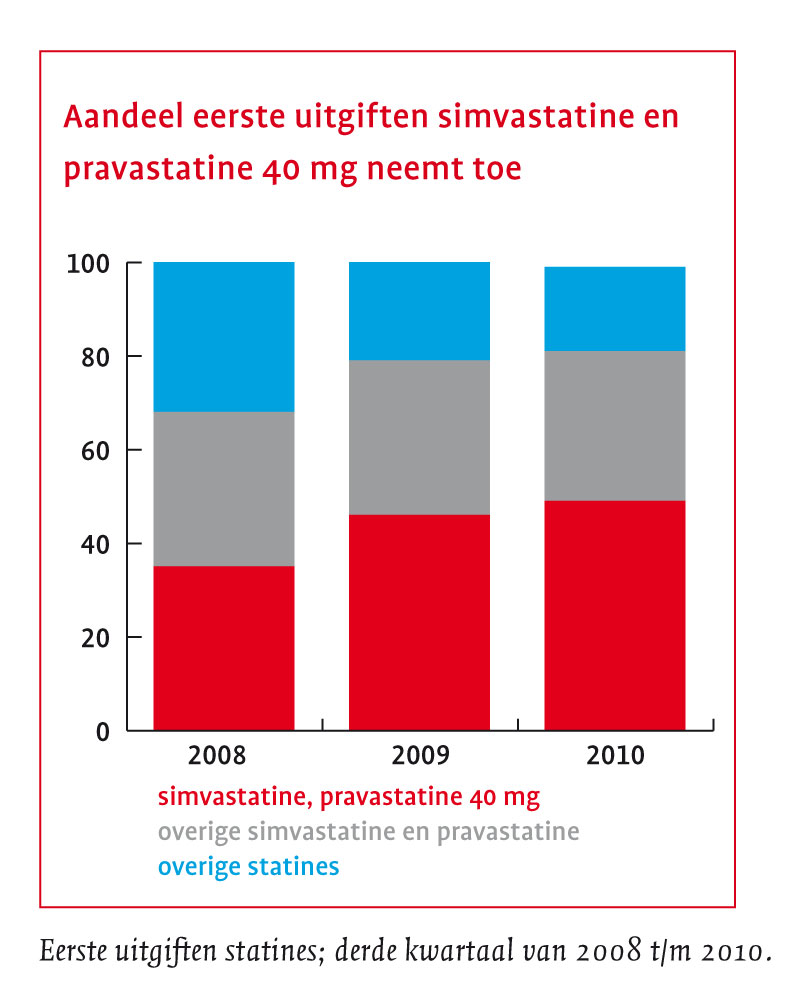 Aandeel eerste uitgiften simvastatine en pravastatine 40 mg neemt toe

100
80
60
40
20
0

2008
2009
2010

simvastatine, pravastatine 40 mg
overige simvastatine en pravastatine
overige statines

Eerste uitgiften statines; derde kwartaal van 2008 t/m 2010.